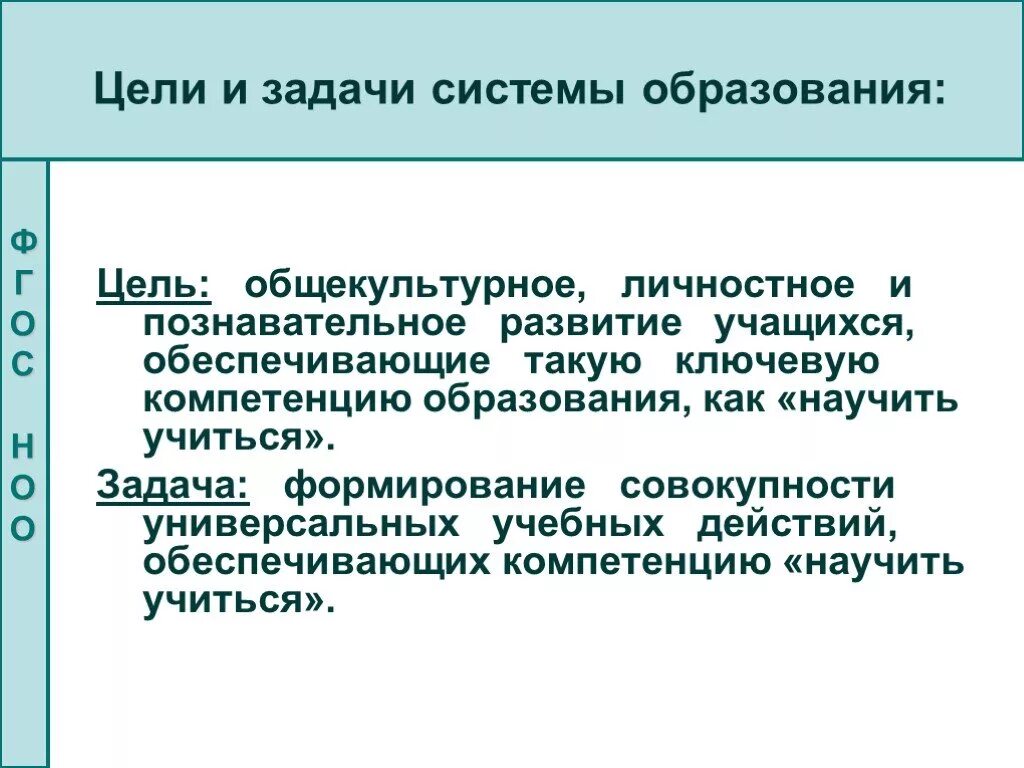 Цели и задачи системы образования:

ФГОС НОО

Цель: общекультурное, личностное и познавательное развитие учащихся, обеспечивающие такую ключевую компетенцию образования, как «научить учиться».

Задача: формирование совокупности универсальных учебных действий, обеспечивающих компетенцию «научить учиться».